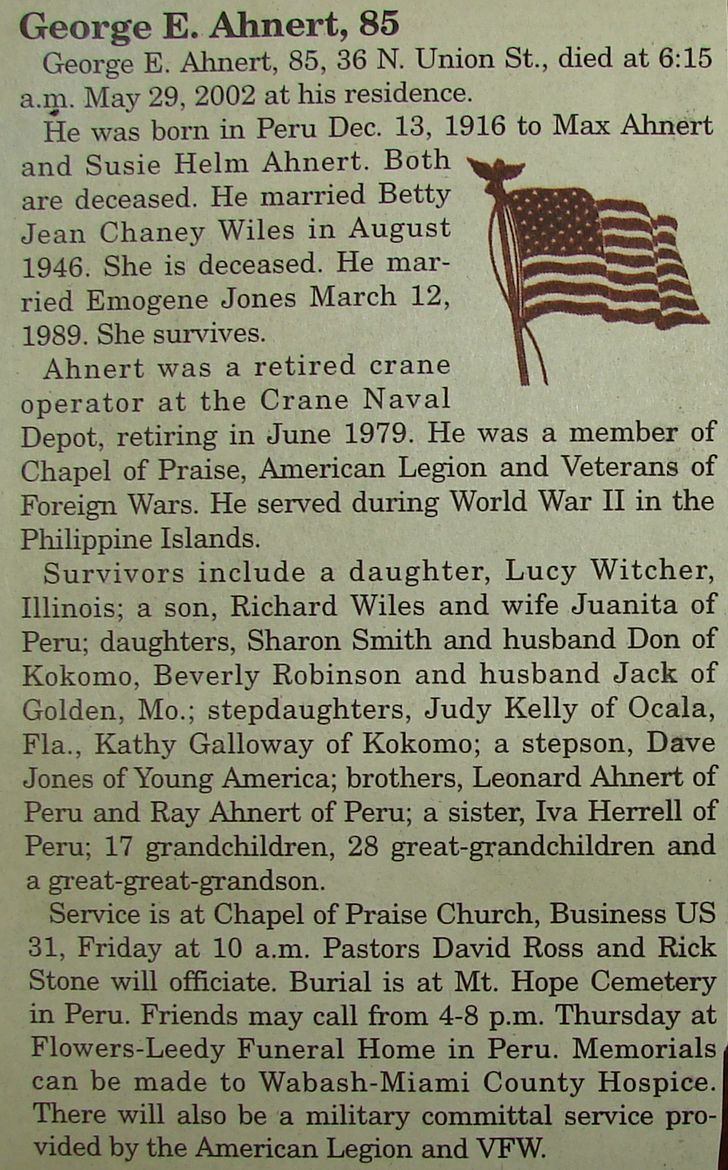 George E. Ahnert, 85

George E. Ahnert, 85, 36 N. Union St., died at 6:15 a.m. May 29, 2002 at his residence.

He was born in Peru Dec. 13, 1916 to Max Ahnert and Susie Helm Ahnert. Both are deceased. He married Betty Jean Chaney Wiles in August 1946. She is deceased. He married Emogene Jones March 12, 1989. She survives.

Ahnert was a retired crane operator at the Crane Naval Depot, retiring in June 1979. He was a member of Chapel of Praise, American Legion and Veterans of Foreign Wars. He served during World War II in the Philippine Islands.

Survivors include a daughter, Lucy Witcher, Illinois; a son, Richard Wiles and wife Juanita of Peru; daughters, Sharon Smith and husband Don of Kokomo, Beverly Robinson and husband Jack of Golden, Mo.; stepdaughters, Judy Kelly of Ocala, Fla., Kathy Galloway of Kokomo; a stepson, Dave Jones of Young America; brothers, Leonard Ahnert of Peru and Ray Ahnert of Peru; a sister, Iva Herrell of Peru; 17 grandchildren, 28 great-grandchildren and a great-great-grandson.

Service is at Chapel of Praise Church, Business US 31, Friday at 10 a.m. Pastors David Ross and Rick Stone will officiate. Burial is at Mt. Hope Cemetery in Peru. Friends may call from 4-8 p.m. Thursday at Flowers-Leedy Funeral Home in Peru. Memorials can be made to Wabash-Miami County Hospice. There will also be a military committal service provided by the American Legion and VFW.